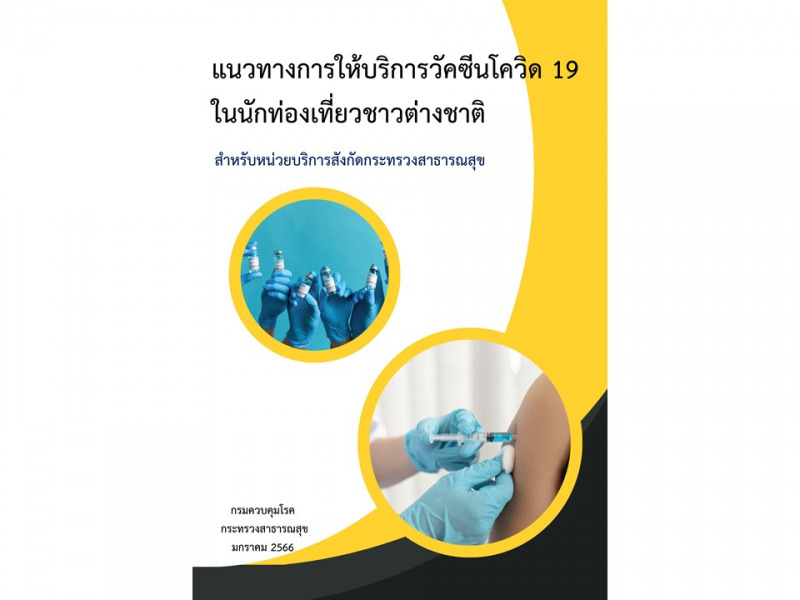 แนวทางการให้บริการวัคซีนโควิด 19 ในนักท่องเที่ยวชาวต่างชาติ

สำหรับหน่วยบริการสังกัดกระทรวงสาธารณสุข

กรมควบคุมโรค
กระทรวงสาธารณสุข
มกราคม 2566